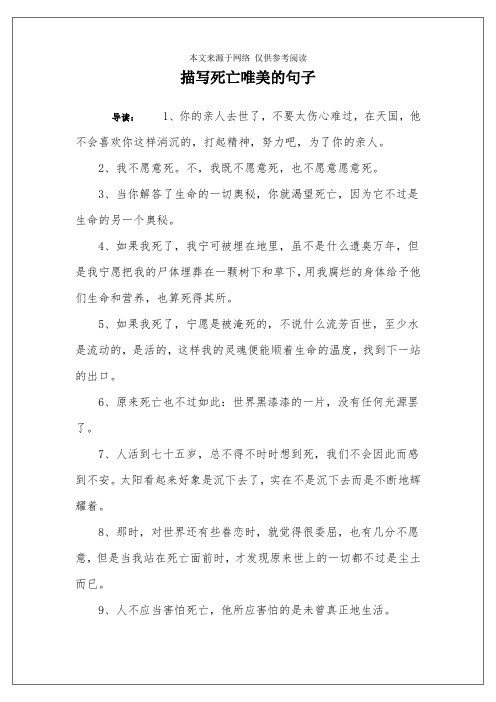 本文来源于网络 仅供参考阅读

描写死亡唯美的句子

导读： 1、你的亲人去世了，不要太伤心难过，在天国，他不会喜欢你这样消沉的，打起精神，努力吧，为了你的亲人。

2、我不愿意死。不，我既不愿意死，也不愿意愿意死。

3、当你解答了生命的一切奥秘，你就渴望死亡，因为它不过是生命的另一个奥秘。

4、如果我死了，我宁可被埋在地里，虽不是什么遗臭万年，但是我宁愿把我的尸体埋葬在一颗树下和草下，用我腐烂的身体给予他们生命和营养，也算死得其所。

5、如果我死了，宁愿是被淹死的，不说什么流芳百世，至少水是流动的，是活的，这样我的灵魂便能顺着生命的温度，找到下一站的出口。

6、原来死亡也不过如此：世界黑漆漆的一片，没有任何光源罢了。

7、人活到七十五岁，总不得不时时想到死，我们不会因此而感到不安。太阳看起来好象是沉下去了，实在不是沉下去而是不断地辉耀着。

8、那时，对世界还有些眷恋时，就觉得很委屈，也有几分不愿意，但是当我站在死亡面前时，才发现原来世上的一切都不过是尘土而已。

9、人不应当害怕死亡，他所应害怕的是未曾真正地生活。